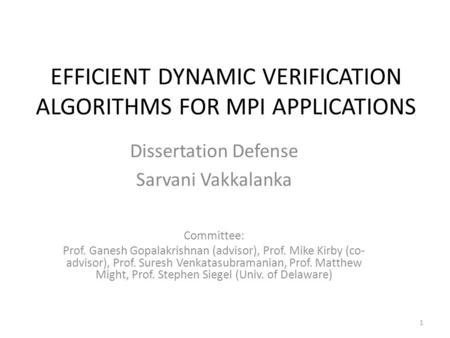 EFFICIENT DYNAMIC VERIFICATION ALGORITHMS FOR MPI APPLICATIONS

Dissertation Defense
Sarvani Vakkalanka

Committee:
Prof. Ganesh Gopalakrishnan (advisor), Prof. Mike Kirby (co-advisor), Prof. Suresh Venkatasubramanian, Prof. Matthew Might, Prof. Stephen Siegel (Univ. of Delaware)

1